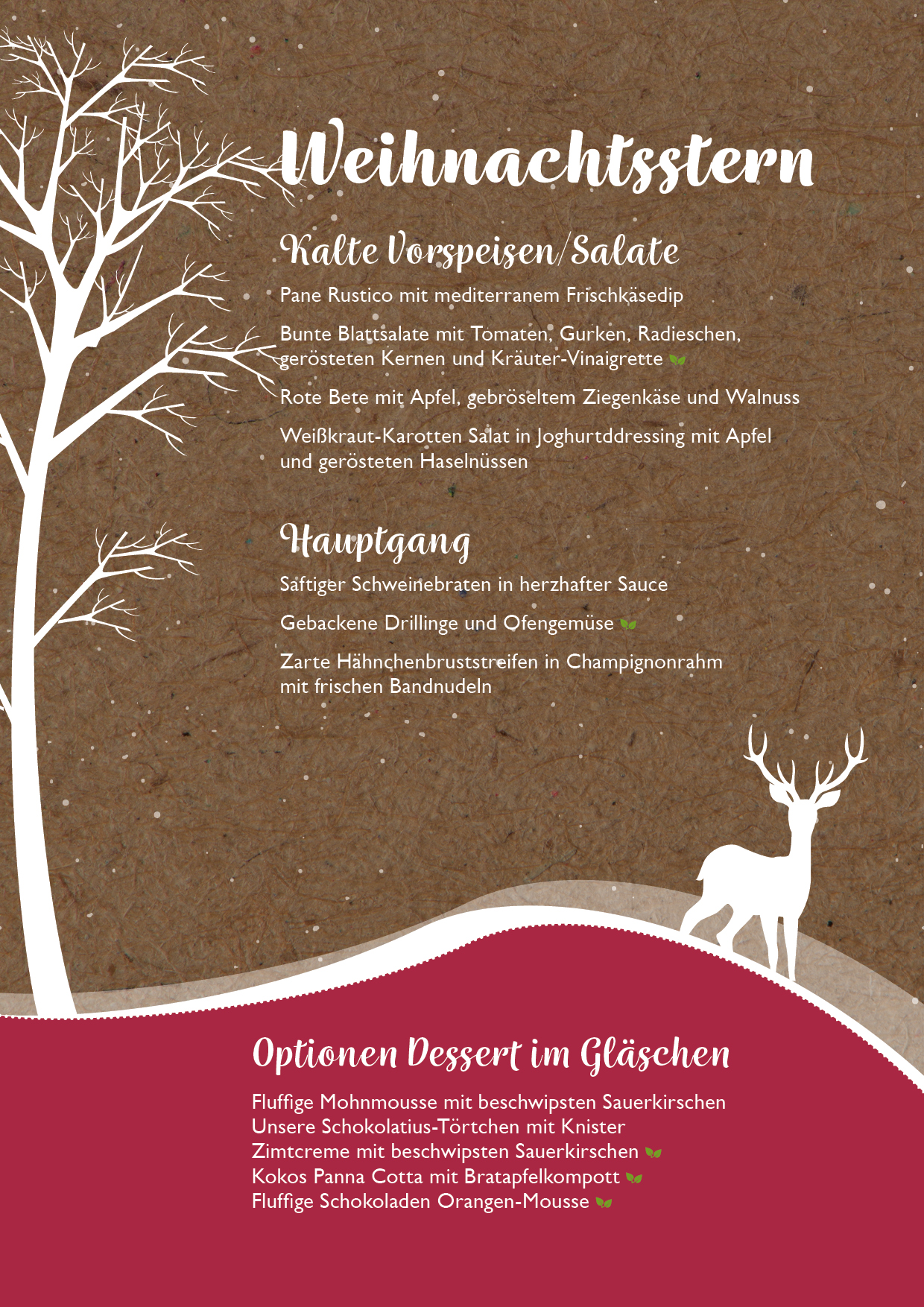 Weihnachtsstern

Kalte Vorspeisen/Salate

Pane Rustico mit mediterranem Frischkäsedip

Bunte Blattsalate mit Tomaten, Gurken, Radieschen, gerösteten Kernen und Kräuter-Vinaigrette

Rote Bete mit Apfel, gebröseltem Ziegenkäse und Walnuss

Weißkraut-Karotten Salat in Joghurtddressing mit Apfel und gerösteten Haselnüssen

Hauptgang

Saftiger Schweinebraten in herzhafter Sauce

Gebackene Drillinge und Ofengemüse

Zarte Hähnchenbruststreifen in Champignonrahm mit frischen Bandnudeln

Optionen Dessert im Gläschen

Fluffige Mohnmousse mit beschwipsten Sauerkirschen
Unsere Schokolatius-Törtchen mit Knister
Zimtcreme mit beschwipsten Sauerkirschen
Kokos Panna Cotta mit Bratapfelkompott
Fluffige Schokoladen Orangen-Mousse